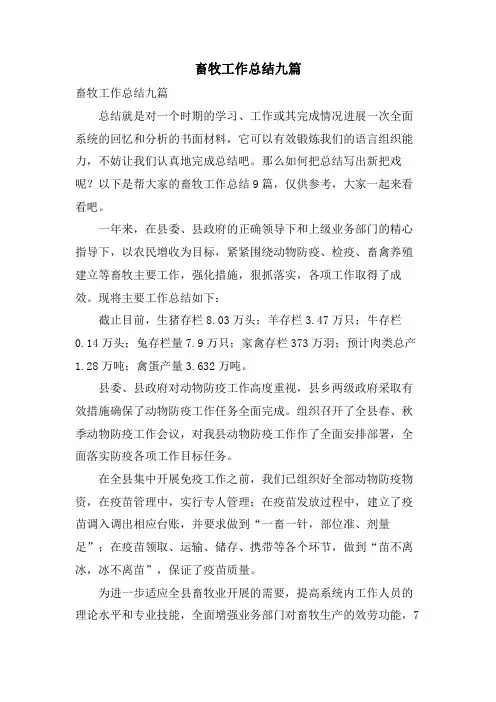 畜牧工作总结九篇

畜牧工作总结九篇

总结就是对一个时期的学习、工作或其完成情况进展一次全面系统的回忆和分析的书面材料，它可以有效锻炼我们的语言组织能力，不妨让我们认真地完成总结吧。那么如何把总结写出新把戏呢？以下是帮大家的畜牧工作总结9篇，仅供参考，大家一起来看看吧。

一年来，在县委、县政府的正确领导下和上级业务部门的精心指导下，以农民增收为目标，紧紧围绕动物防疫、检疫、畜禽养殖建立等畜牧主要工作，强化措施，狠抓落实，各项工作取得了成效。现将主要工作总结如下：

截止目前，生猪存栏8.03万头；羊存栏3.47万只；牛存栏0.14万头；兔存栏量7.9万只；家禽存栏373万羽；预计肉类总产1.28万吨；禽蛋产量3.632万吨。

县委、县政府对动物防疫工作高度重视，县乡两级政府采取有效措施确保了动物防疫工作任务全面完成。组织召开了全县春、秋季动物防疫工作会议，对我县动物防疫工作作了全面安排部署，全面落实防疫各项工作目标任务。

在全县集中开展免疫工作之前，我们已组织好全部动物防疫物资，在疫苗管理中，实行专人管理；在疫苗发放过程中，建立了疫苗调入调出相应台账，并要求做到“一畜一针，部位准、剂量足”；在疫苗领取、运输、储存、携带等各个环节，做到“苗不离冰，冰不离苗”，保证了疫苗质量。

为进一步适应全县畜牧业开展的需要，提高系统内工作人员的理论水平和专业技能，全面增强业务部门对畜牧生产的效劳功能，7